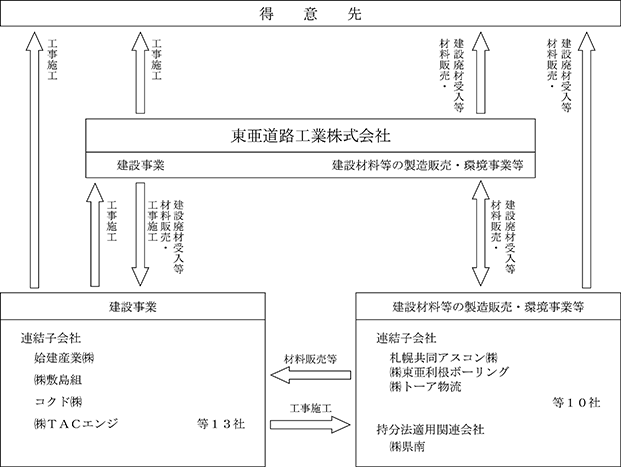 得　意　先

工事施工

工事施工

建設廃材受入等
材料販売・

建設廃材受入等
材料販売・

東亜道路工業株式会社

建設事業

建設材料等の製造販売・環境事業等

工事施工

建設廃材受入等
材料販売・
工事施工

建設廃材受入等
材料販売・

建設事業

連結子会社
姶建産業㈱
㈱敷島組
コクド㈱
㈱ＴＡＣエンジ　　等１３社

材料販売等

工事施工

建設材料等の製造販売・環境事業等

連結子会社
札幌共同アスコン㈱
㈱東亜利根ボーリング
㈱トーア物流
等１０社

持分法適用関連会社
㈱県南